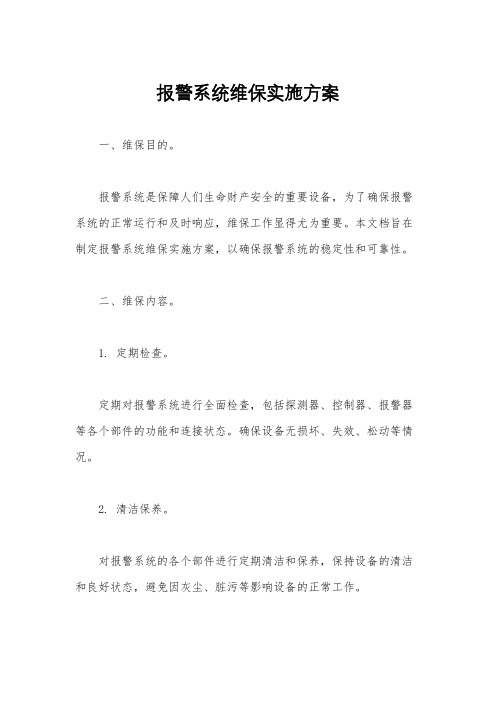 报警系统维保实施方案

一、维保目的。

报警系统是保障人们生命财产安全的重要设备，为了确保报警系统的正常运行和及时响应，维保工作显得尤为重要。本文档旨在制定报警系统维保实施方案，以确保报警系统的稳定性和可靠性。

二、维保内容。

1. 定期检查。

定期对报警系统进行全面检查，包括探测器、控制器、报警器等各个部件的功能和连接状态。确保设备无损坏、失效、松动等情况。

2. 清洁保养。

对报警系统的各个部件进行定期清洁和保养，保持设备的清洁和良好状态，避免因灰尘、脏污等影响设备的正常工作。